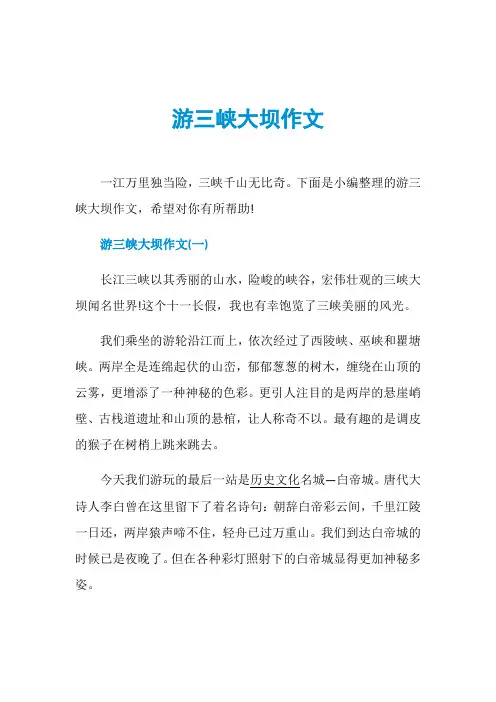 游三峡大坝作文

一江万里独当险，三峡千山无比奇。下面是小编整理的游三峡大坝作文，希望对你有所帮助!

游三峡大坝作文(一)

长江三峡以其秀丽的山水，险峻的峡谷，宏伟壮观的三峡大坝闻名世界!这个十一长假，我也有幸饱览了三峡美丽的风光。

我们乘坐的游轮沿江而上，依次经过了西陵峡、巫峡和瞿塘峡。两岸全是连绵起伏的山峦，郁郁葱葱的树木，缠绕在山顶的云雾，更增添了一种神秘的色彩。更引人注目的是两岸的悬崖峭壁、古栈道遗址和山顶的悬棺，让人称奇不以。最有趣的是调皮的猴子在树梢上跳来跳去。

今天我们游玩的最后一站是历史文化名城—白帝城。唐代大诗人李白曾在这里留下了着名诗句：朝辞白帝彩云间，千里江陵一日还，两岸猿声啼不住，轻舟已过万重山。我们到达白帝城的时候已是夜晚了。但在各种彩灯照射下的白帝城显得更加神秘多姿。